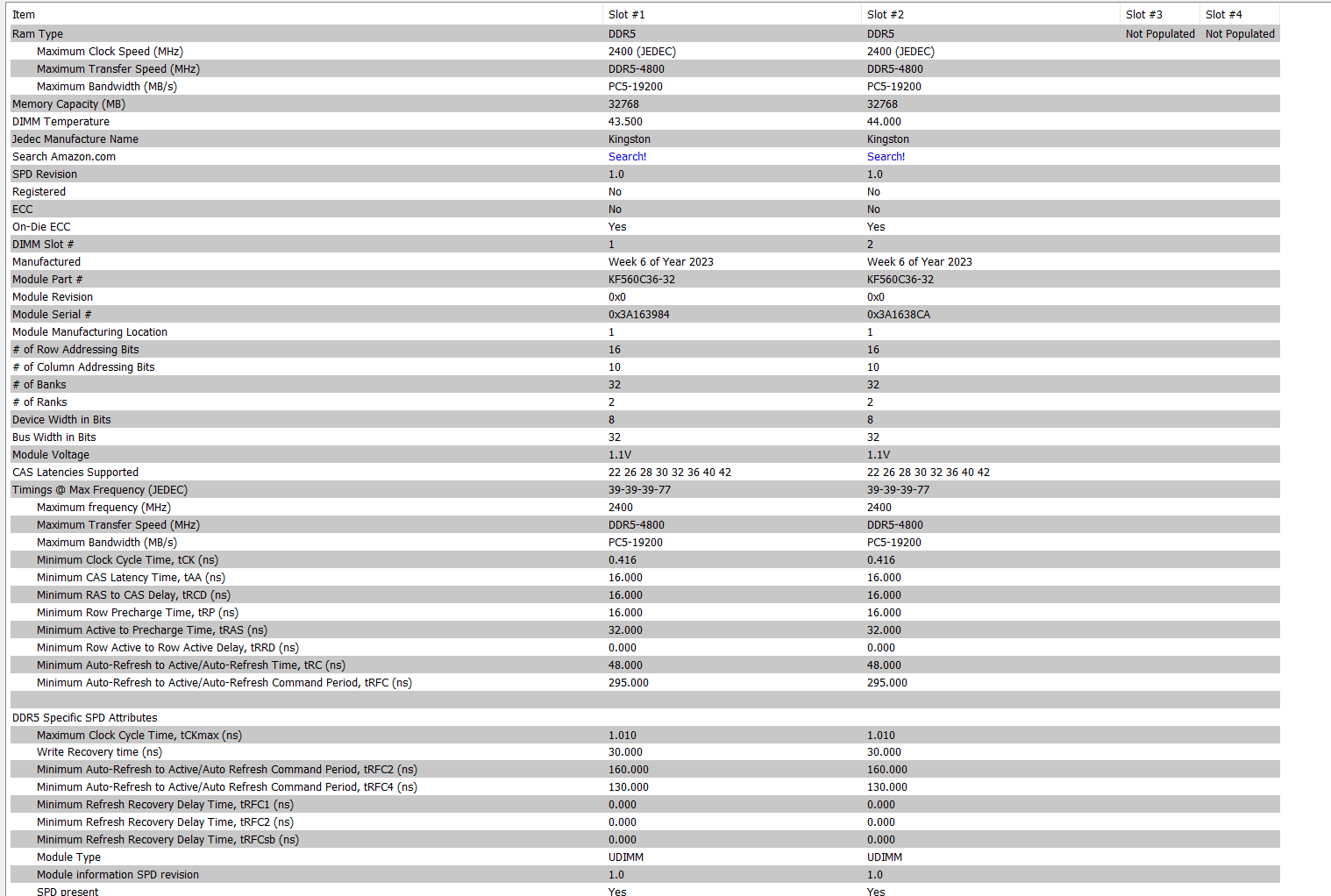 | Item | Slot #1 | Slot #2 | Slot #3 | Slot #4 |
|---|---|---|---|---|
| Ram Type | DDR5 | DDR5 | Not Populated | Not Populated |
| Maximum Clock Speed (MHz) | 2400 (JEDEC) | 2400 (JEDEC) | | |
| Maximum Transfer Speed (MHz) | DDR5-4800 | DDR5-4800 | | |
| Maximum Bandwidth (MB/s) | PC5-19200 | PC5-19200 | | |
| Memory Capacity (MB) | 32768 | 32768 | | |
| DIMM Temperature | 43.500 | 44.000 | | |
| Jedec Manufacture Name | Kingston | Kingston | | |
| Search Amazon.com | Search! | Search! | | |
| SPD Revision | 1.0 | 1.0 | | |
| Registered | No | No | | |
| ECC | No | No | | |
| On-Die ECC | Yes | Yes | | |
| DIMM Slot # | 1 | 2 | | |
| Manufactured | Week 6 of Year 2023 | Week 6 of Year 2023 | | |
| Module Part # | KF560C36-32 | KF560C36-32 | | |
| Module Revision | 0x0 | 0x0 | | |
| Module Serial # | 0x3A163984 | 0x3A1638CA | | |
| Module Manufacturing Location | 1 | 1 | | |
| # of Row Addressing Bits | 16 | 16 | | |
| # of Column Addressing Bits | 10 | 10 | | |
| # of Banks | 32 | 32 | | |
| # of Ranks | 2 | 2 | | |
| Device Width in Bits | 8 | 8 | | |
| Bus Width in Bits | 32 | 32 | | |
| Module Voltage | 1.1V | 1.1V | | |
| CAS Latencies Supported | 22 26 28 30 32 36 40 42 | 22 26 28 30 32 36 40 42 | | |
| Timings @ Max Frequency (JEDEC) | 39-39-39-77 | 39-39-39-77 | | |
| Maximum frequency (MHz) | 2400 | 2400 | | |
| Maximum Transfer Speed (MHz) | DDR5-4800 | DDR5-4800 | | |
| Maximum Bandwidth (MB/s) | PC5-19200 | PC5-19200 | | |
| Minimum Clock Cycle Time, tCK (ns) | 0.416 | 0.416 | | |
| Minimum CAS Latency Time, tAA (ns) | 16.000 | 16.000 | | |
| Minimum RAS to CAS Delay, tRCD (ns) | 16.000 | 16.000 | | |
| Minimum Row Precharge Time, tRP (ns) | 16.000 | 16.000 | | |
| Minimum Active to Precharge Time, tRAS (ns) | 32.000 | 32.000 | | |
| Minimum Row Active to Row Active Delay, tRRD (ns) | 0.000 | 0.000 | | |
| Minimum Auto-Refresh to Active/Auto-Refresh Time, tRC (ns) | 48.000 | 48.000 | | |
| Minimum Auto-Refresh to Active/Auto-Refresh Command Period, tRFC (ns) | 295.000 | 295.000 | | |
| | | | | |
| DDR5 Specific SPD Attributes | | | | |
| Maximum Clock Cycle Time, tCKmax (ns) | 1.010 | 1.010 | | |
| Write Recovery time (ns) | 30.000 | 30.000 | | |
| Minimum Auto-Refresh to Active/Auto Refresh Command Period, tRFC2 (ns) | 160.000 | 160.000 | | |
| Minimum Auto-Refresh to Active/Auto Refresh Command Period, tRFC4 (ns) | 130.000 | 130.000 | | |
| Minimum Refresh Recovery Delay Time, tRFC1 (ns) | 0.000 | 0.000 | | |
| Minimum Refresh Recovery Delay Time, tRFC2 (ns) | 0.000 | 0.000 | | |
| Minimum Refresh Recovery Delay Time, tRFCsb (ns) | 0.000 | 0.000 | | |
| Module Type | UDIMM | UDIMM | | |
| Module information SPD revision | 1.0 | 1.0 | | |
| SPD present | Yes | Yes | | |